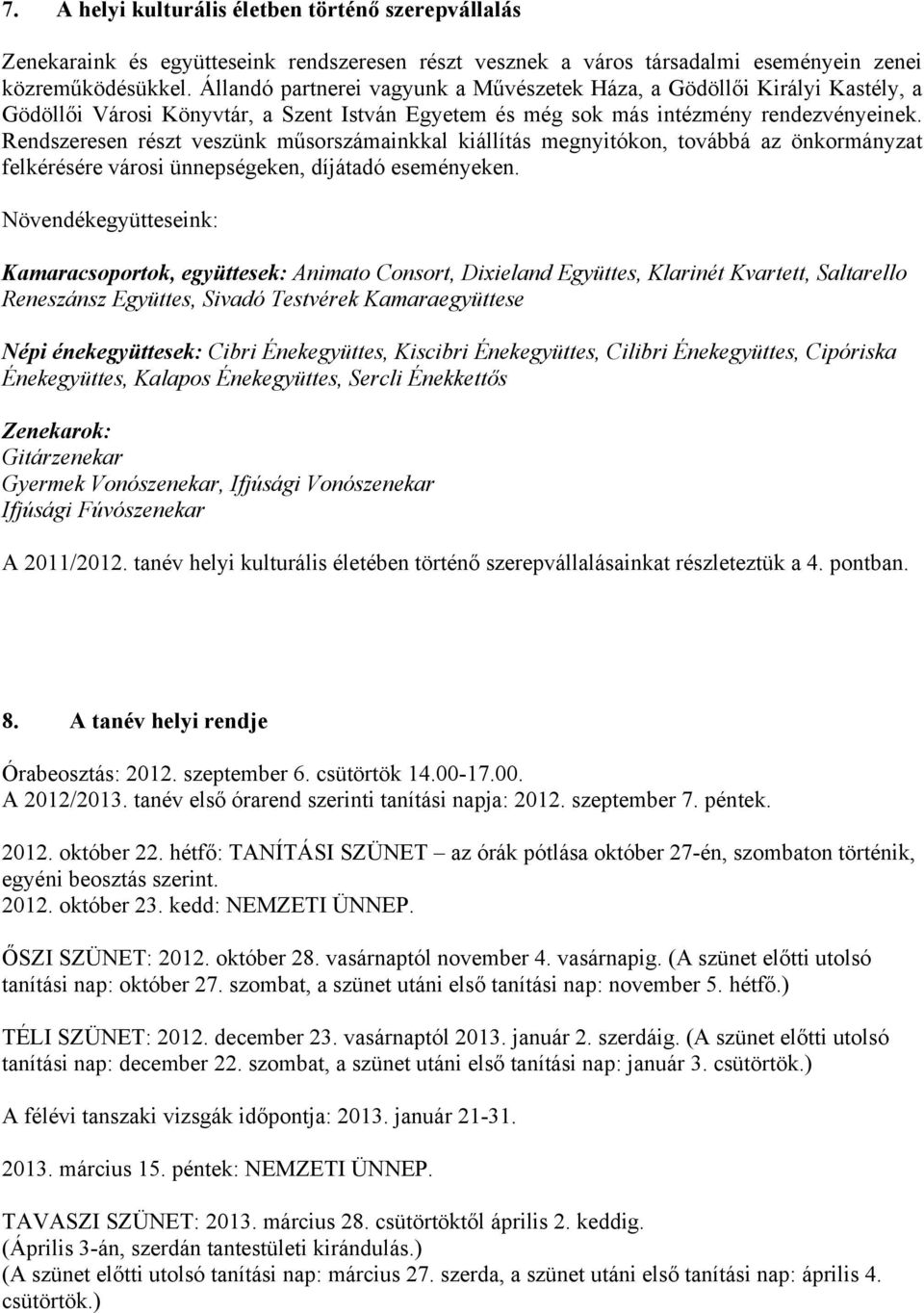 7. A helyi kulturális életben történő szerepvállalás

Zenekaraink és együtteseink rendszeresen részt vesznek a város társadalmi eseményein zenei közreműködésükkel. Állandó partnerei vagyunk a Művészetek Háza, a Gödöllői Királyi Kastély, a Gödöllői Városi Könyvtár, a Szent István Egyetem és még sok más intézmény rendezvényeinek. Rendszeresen részt veszünk műsorszámainkkal kiállítás megnyitókon, továbbá az önkormányzat felkérésére városi ünnepségeken, díjátadó eseményeken.

Növendékegyütteseink:

Kamaracsoportok, együttesek: Animato Consort, Dixieland Együttes, Klarinét Kvartett, Saltarello Reneszánsz Együttes, Sivadó Testvérek Kamaraegyüttese

Népi énekegyüttesek: Cibri Énekegyüttes, Kiscibri Énekegyüttes, Cilibri Énekegyüttes, Cipóriska Énekegyüttes, Kalapos Énekegyüttes, Sercli Énekkettős

Zenekarok:
Gitárzenekar
Gyermek Vonószenekar, Ifjúsági Vonószenekar
Ifjúsági Fúvószenekar

A 2011/2012. tanév helyi kulturális életében történő szerepvállalásainkat részleteztük a 4. pontban.

8. A tanév helyi rendje

Órabeosztás: 2012. szeptember 6. csütörtök 14.00-17.00.
A 2012/2013. tanév első órarend szerinti tanítási napja: 2012. szeptember 7. péntek.

2012. október 22. hétfő: TANÍTÁSI SZÜNET – az órák pótlása október 27-én, szombaton történik, egyéni beosztás szerint.
2012. október 23. kedd: NEMZETI ÜNNEP.

ŐSZI SZÜNET: 2012. október 28. vasárnaptól november 4. vasárnapig. (A szünet előtti utolsó tanítási nap: október 27. szombat, a szünet utáni első tanítási nap: november 5. hétfő.)

TÉLI SZÜNET: 2012. december 23. vasárnaptól 2013. január 2. szerdáig. (A szünet előtti utolsó tanítási nap: december 22. szombat, a szünet utáni első tanítási nap: január 3. csütörtök.)

A félévi tanszaki vizsgák időpontja: 2013. január 21-31.

2013. március 15. péntek: NEMZETI ÜNNEP.

TAVASZI SZÜNET: 2013. március 28. csütörtöktől április 2. keddig.
(Április 3-án, szerdán tantestületi kirándulás.)
(A szünet előtti utolsó tanítási nap: március 27. szerda, a szünet utáni első tanítási nap: április 4. csütörtök.)